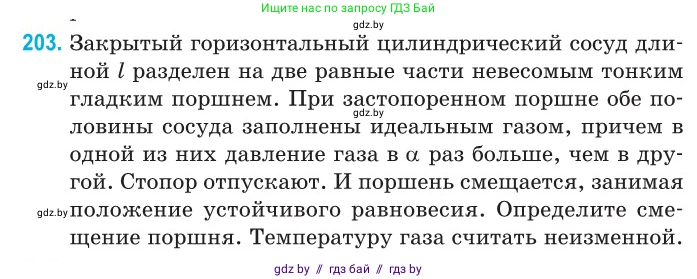 Ищите нас по запросу ГДЗ Бай

gdz.by

203. Закрытый горизонтальный цилиндрический сосуд длиной $l$ разделен на две равные части невесомым тонким гладким поршнем. При застопоренном поршне обе половины сосуда заполнены идеальным газом, причем в одной из них давление газа в $\alpha$ раз больше, чем в другой. Стопор отпускают. И поршень смещается, занимая положение устойчивого равновесия. Определите смещение поршня. Температуру газа считать неизменной.

gdz.by

gdz.by

gdz.by

gdz by // гдз бай // гдз by